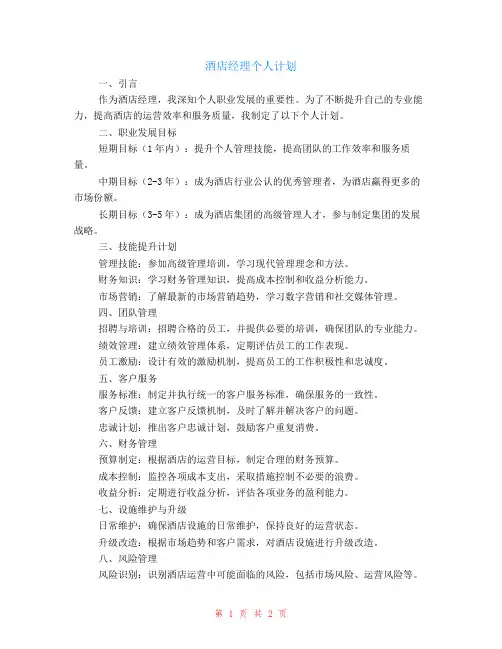 酒店经理个人计划

一、引言

作为酒店经理，我深知个人职业发展的重要性。为了不断提升自己的专业能力，提高酒店的运营效率和服务质量，我制定了以下个人计划。

二、职业发展目标

短期目标（1年内）：提升个人管理技能，提高团队的工作效率和服务质量。

中期目标（2-3年）：成为酒店行业公认的优秀管理者，为酒店赢得更多的市场份额。

长期目标（3-5年）：成为酒店集团的高级管理人才，参与制定集团的发展战略。

三、技能提升计划

管理技能：参加高级管理培训，学习现代管理理念和方法。

财务知识：学习财务管理知识，提高成本控制和收益分析能力。

市场营销：了解最新的市场营销趋势，学习数字营销和社交媒体管理。

四、团队管理

招聘与培训：招聘合格的员工，并提供必要的培训，确保团队的专业能力。

绩效管理：建立绩效管理体系，定期评估员工的工作表现。

员工激励：设计有效的激励机制，提高员工的工作积极性和忠诚度。

五、客户服务

服务标准：制定并执行统一的客户服务标准，确保服务的一致性。

客户反馈：建立客户反馈机制，及时了解并解决客户的问题。

忠诚计划：推出客户忠诚计划，鼓励客户重复消费。

六、财务管理

预算制定：根据酒店的运营目标，制定合理的财务预算。

成本控制：监控各项成本支出，采取措施控制不必要的浪费。

收益分析：定期进行收益分析，评估各项业务的盈利能力。

七、设施维护与升级

日常维护：确保酒店设施的日常维护，保持良好的运营状态。

升级改造：根据市场趋势和客户需求，对酒店设施进行升级改造。

八、风险管理

风险识别：识别酒店运营中可能面临的风险，包括市场风险、运营风险等。

第 1 页 共 2 页